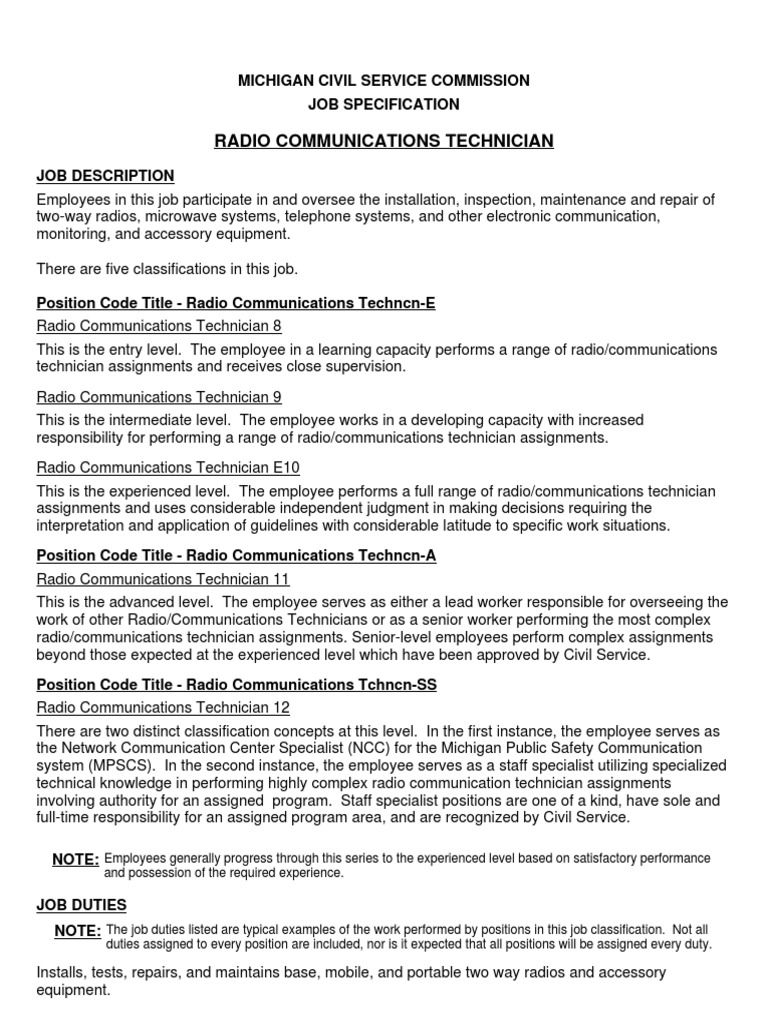 MICHIGAN CIVIL SERVICE COMMISSION
JOB SPECIFICATION

RADIO COMMUNICATIONS TECHNICIAN

JOB DESCRIPTION

Employees in this job participate in and oversee the installation, inspection, maintenance and repair of two-way radios, microwave systems, telephone systems, and other electronic communication, monitoring, and accessory equipment.

There are five classifications in this job.

Position Code Title - Radio Communications Techncn-E

Radio Communications Technician 8

This is the entry level. The employee in a learning capacity performs a range of radio/communications technician assignments and receives close supervision.

Radio Communications Technician 9

This is the intermediate level. The employee works in a developing capacity with increased responsibility for performing a range of radio/communications technician assignments.

Radio Communications Technician E10

This is the experienced level. The employee performs a full range of radio/communications technician assignments and uses considerable independent judgment in making decisions requiring the interpretation and application of guidelines with considerable latitude to specific work situations.

Position Code Title - Radio Communications Techncn-A

Radio Communications Technician 11

This is the advanced level. The employee serves as either a lead worker responsible for overseeing the work of other Radio/Communications Technicians or as a senior worker performing the most complex radio/communications technician assignments. Senior-level employees perform complex assignments beyond those expected at the experienced level which have been approved by Civil Service.

Position Code Title - Radio Communications Tchncn-SS

Radio Communications Technician 12

There are two distinct classification concepts at this level. In the first instance, the employee serves as the Network Communication Center Specialist (NCC) for the Michigan Public Safety Communication system (MPSCS). In the second instance, the employee serves as a staff specialist utilizing specialized technical knowledge in performing highly complex radio communication technician assignments involving authority for an assigned program. Staff specialist positions are one of a kind, have sole and full-time responsibility for an assigned program area, and are recognized by Civil Service.

NOTE: Employees generally progress through this series to the experienced level based on satisfactory performance and possession of the required experience.

JOB DUTIES

NOTE: The job duties listed are typical examples of the work performed by positions in this job classification. Not all duties assigned to every position are included, nor is it expected that all positions will be assigned every duty.

Installs, tests, repairs, and maintains base, mobile, and portable two way radios and accessory equipment.